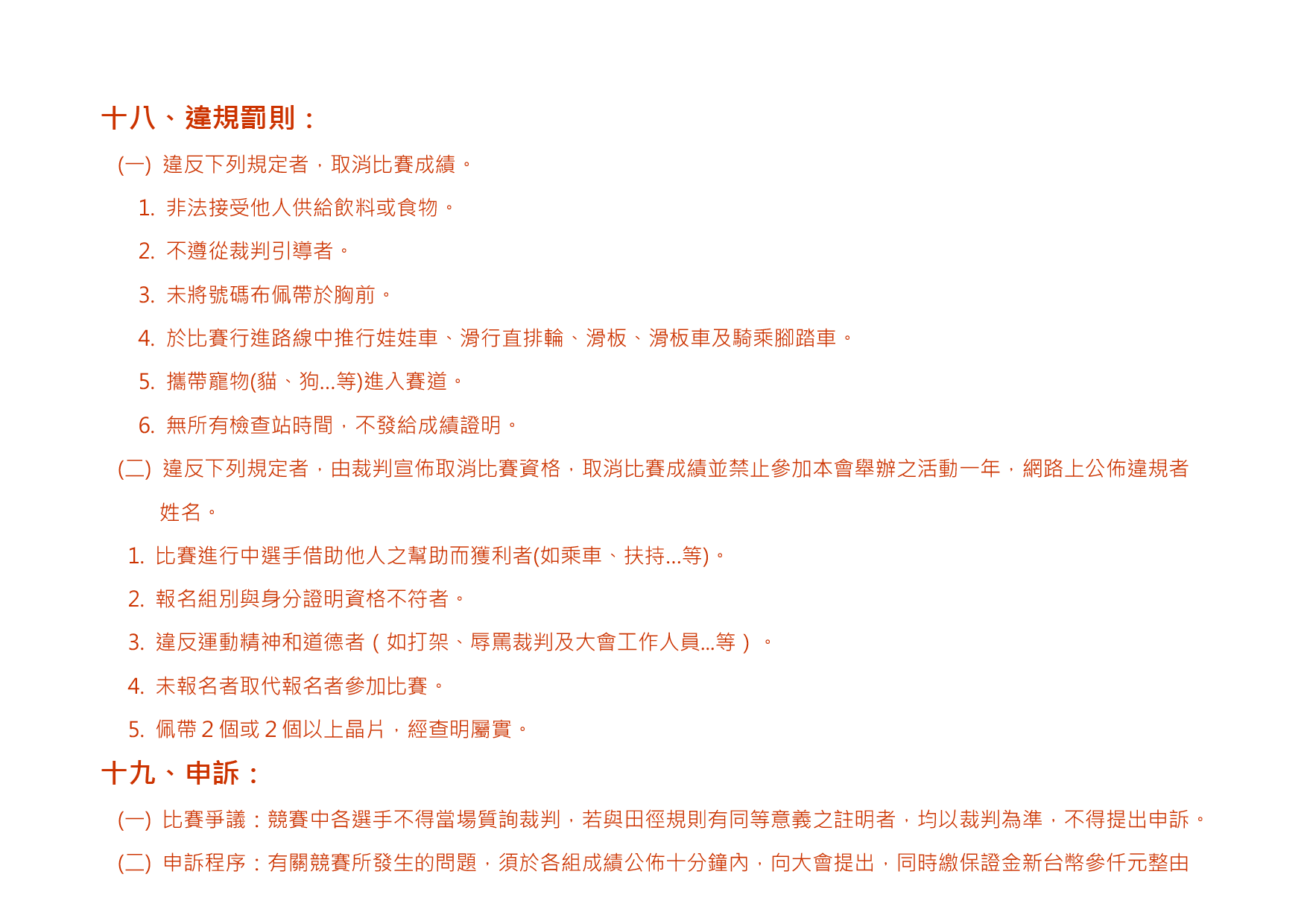 十八、違規罰則：

(一) 違反下列規定者，取消比賽成績。

1. 非法接受他人供給飲料或食物。

2. 不遵從裁判引導者。

3. 未將號碼布佩帶於胸前。

4. 於比賽行進路線中推行娃娃車、滑行直排輪、滑板、滑板車及騎乘腳踏車。

5. 攜帶寵物(貓、狗...等)進入賽道。

6. 無所有檢查站時間，不發給成績證明。

(二) 違反下列規定者，由裁判宣佈取消比賽資格，取消比賽成績並禁止參加本會舉辦之活動一年，網路上公佈違規者姓名。

1. 比賽進行中選手借助他人之幫助而獲利者(如乘車、扶持...等)。

2. 報名組別與身分證明資格不符者。

3. 違反運動精神和道德者（如打架、辱罵裁判及大會工作人員...等）。

4. 未報名者取代報名者參加比賽。

5. 佩帶 2 個或 2 個以上晶片，經查明屬實。

十九、申訴：

(一) 比賽爭議：競賽中各選手不得當場質詢裁判，若與田徑規則有同等意義之註明者，均以裁判為準，不得提出申訴。

(二) 申訴程序：有關競賽所發生的問題，須於各組成績公佈十分鐘內，向大會提出，同時繳保證金新台幣參仟元整由